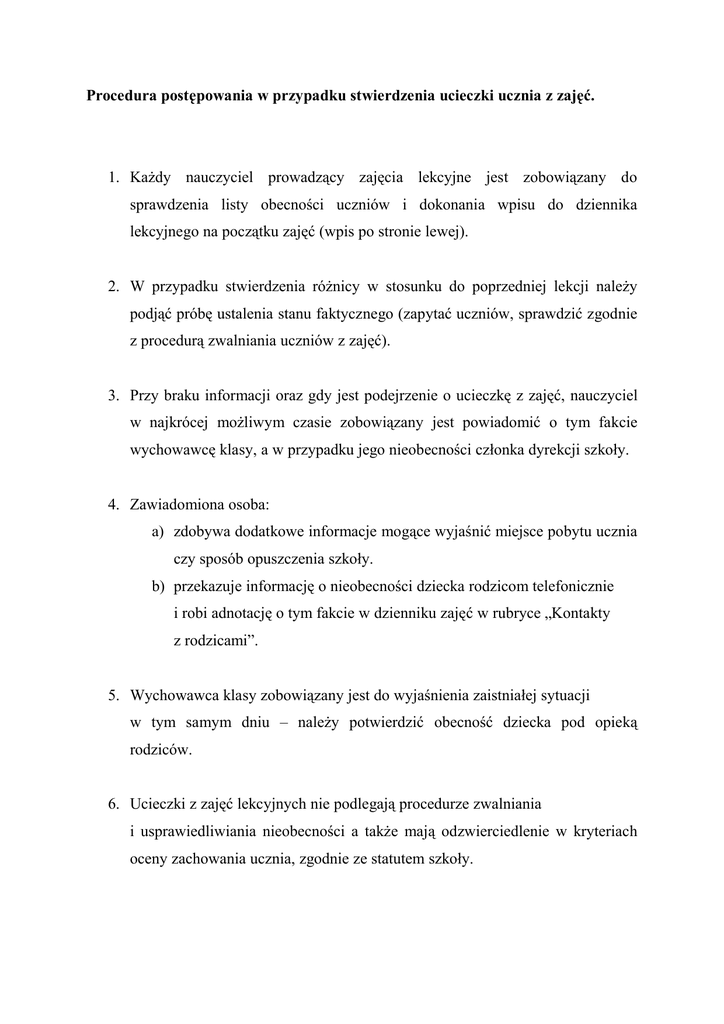 Procedura postępowania w przypadku stwierdzenia ucieczki ucznia z zajęć.

1. Każdy nauczyciel prowadzący zajęcia lekcyjne jest zobowiązany do sprawdzenia listy obecności uczniów i dokonania wpisu do dziennika lekcyjnego na początku zajęć (wpis po stronie lewej).

2. W przypadku stwierdzenia różnicy w stosunku do poprzedniej lekcji należy podjąć próbę ustalenia stanu faktycznego (zapytać uczniów, sprawdzić zgodnie z procedurą zwalniania uczniów z zajęć).

3. Przy braku informacji oraz gdy jest podejrzenie o ucieczkę z zajęć, nauczyciel w najkrócej możliwym czasie zobowiązany jest powiadomić o tym fakcie wychowawcę klasy, a w przypadku jego nieobecności członka dyrekcji szkoły.

4. Zawiadomiona osoba:
a) zdobywa dodatkowe informacje mogące wyjaśnić miejsce pobytu ucznia czy sposób opuszczenia szkoły.
b) przekazuje informację o nieobecności dziecka rodzicom telefonicznie i robi adnotację o tym fakcie w dzienniku zajęć w rubryce „Kontakty z rodzicami”.

5. Wychowawca klasy zobowiązany jest do wyjaśnienia zaistniałej sytuacji w tym samym dniu – należy potwierdzić obecność dziecka pod opieką rodziców.

6. Ucieczki z zajęć lekcyjnych nie podlegają procedurze zwalniania i usprawiedliwiania nieobecności a także mają odzwierciedlenie w kryteriach oceny zachowania ucznia, zgodnie ze statutem szkoły.